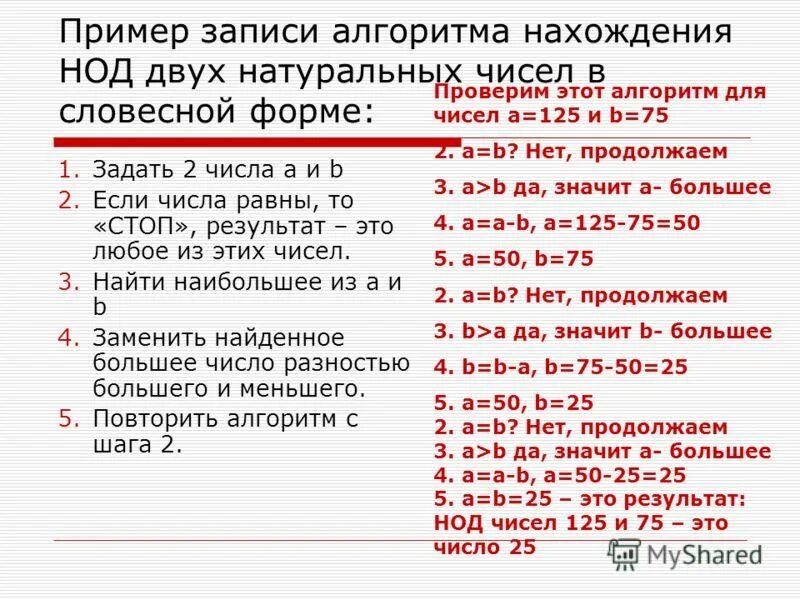 Пример записи алгоритма нахождения НОД двух натуральных чисел в словесной форме:

1. Задать 2 числа a и b
2. Если числа равны, то «СТОП», результат – это любое из этих чисел.
3. Найти наибольшее из a и b
4. Заменить найденное большее число разностью большего и меньшего.
5. Повторить алгоритм с шага 2.

Проверим этот алгоритм для чисел a=125 и b=75

2. a=b? Нет, продолжаем
3. a>b да, значит a- большее
4. a=a-b, a=125-75=50
5. a=50, b=75
2. a=b? Нет, продолжаем
3. b>a да, значит b- большее
4. b=b-a, b=75-50=25
5. a=50, b=25
2. a=b? Нет, продолжаем
3. a>b да, значит a- большее
4. a=a-b, a=50-25=25
5. a=b=25 – это результат: НОД чисел 125 и 75 – это число 25

MyShared